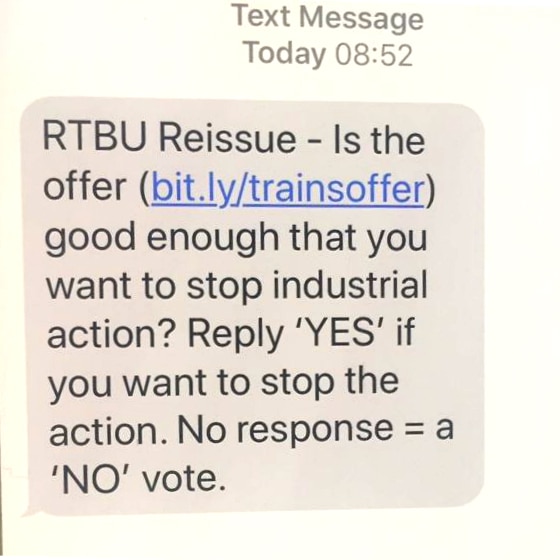 Text Message
Today 08:52

RTBU Reissue - Is the offer (bit.ly/trainsoffer) good enough that you want to stop industrial action? Reply 'YES' if you want to stop the action. No response = a 'NO' vote.